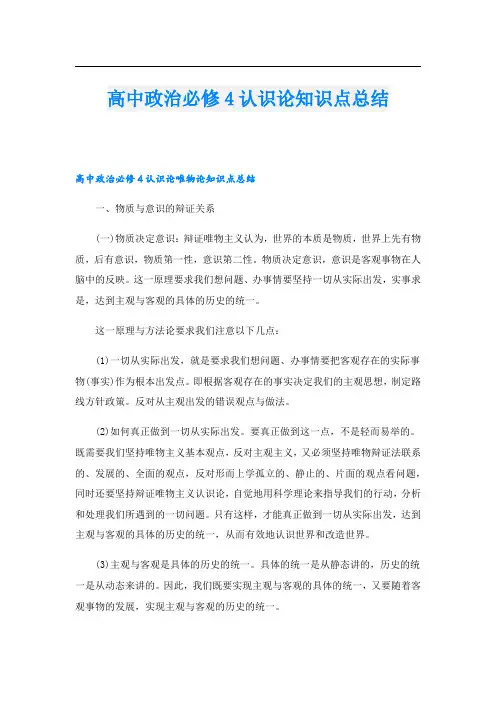 高中政治必修4认识论知识点总结

高中政治必修4认识论唯物论知识点总结

一、物质与意识的辩证关系

(一)物质决定意识：辩证唯物主义认为，世界的本质是物质，世界上先有物质，后有意识，物质第一性，意识第二性。物质决定意识，意识是客观事物在人脑中的反映。这一原理要求我们想问题、办事情要坚持一切从实际出发，实事求是，达到主观与客观的具体的历史的统一。

这一原理与方法论要求我们注意以下几点：

(1)一切从实际出发，就是要求我们想问题、办事情要把客观存在的实际事物(事实)作为根本出发点。即根据客观存在的事实决定我们的主观思想，制定路线方针政策。反对从主观出发的错误观点与做法。

(2)如何真正做到一切从实际出发。要真正做到这一点，不是轻而易举的。既需要我们坚持唯物主义基本观点，反对主观主义，又必须坚持唯物辩证法联系的、发展的、全面的观点，反对形而上学孤立的、静止的、片面的观点看问题，同时还要坚持辩证唯物主义认识论，自觉地用科学理论来指导我们的行动，分析和处理我们所遇到的一切问题。只有这样，才能真正做到一切从实际出发，达到主观与客观的具体的历史的统一，从而有效地认识世界和改造世界。

(3)主观与客观是具体的历史的统一。具体的统一是从静态讲的，历史的统一是从动态来讲的。因此，我们既要实现主观与客观的具体的统一，又要随着客观事物的发展，实现主观与客观的历史的统一。